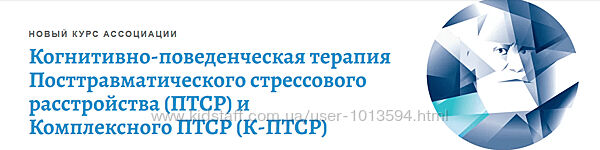 НОВЫЙ КУРС АССОЦИАЦИИ

Когнитивно-поведенческая терапия Посттравматического стрессового расстройства (ПТСР) и Комплексного ПТСР (К-ПТСР)

www.kidstaff.com.ua/user-1013594.html